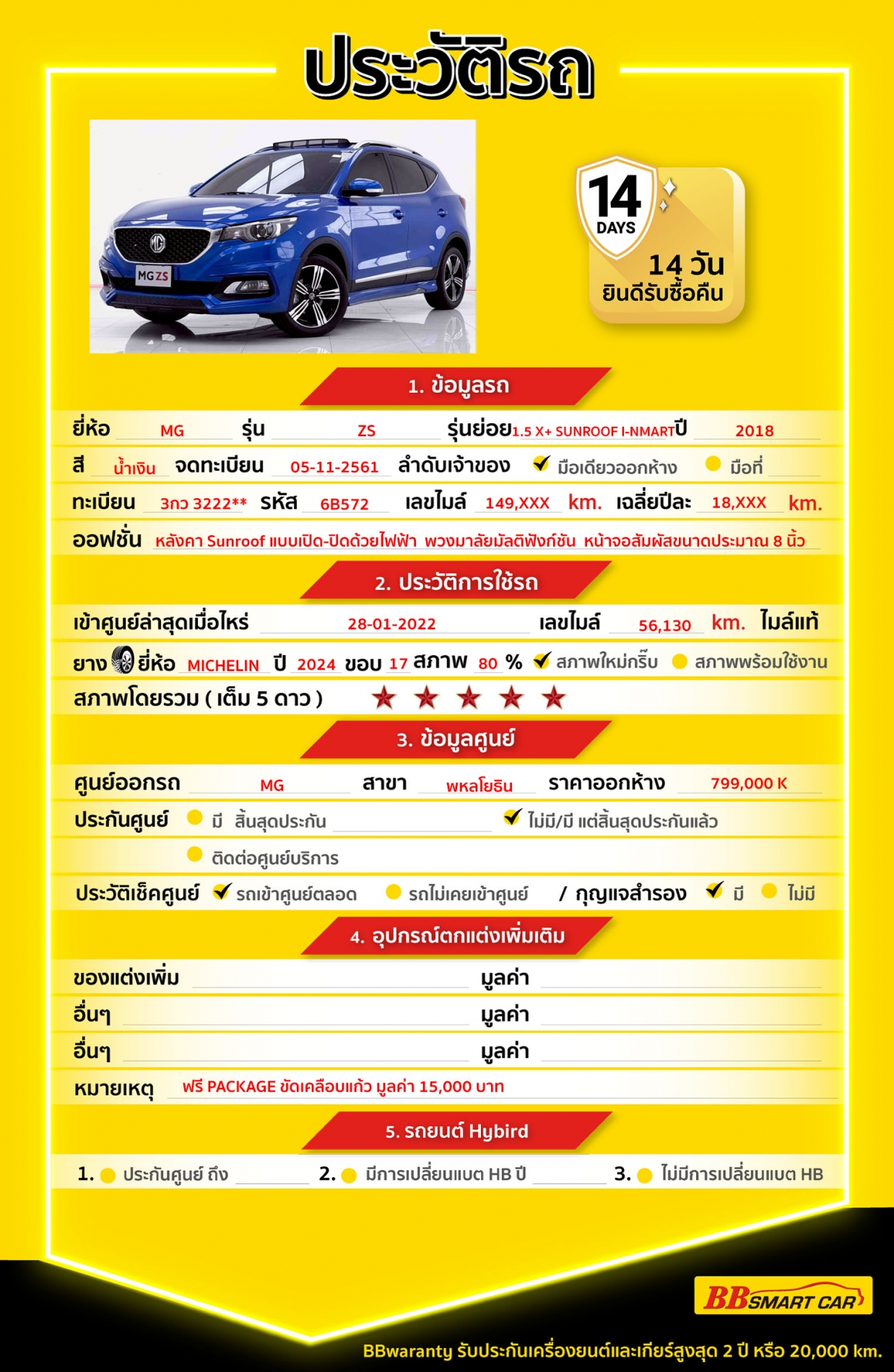 ประวัติรถ

MG ZS

14 DAYS
14 วัน ยินดีรับซื้อคืน

1. ข้อมูลรถ

ยี่ห้อ MG รุ่น ZS รุ่นย่อย 1.5 X+ SUNROOF I-NMART ปี 2018
สี น้ำเงิน จดทะเบียน 05-11-2561 ลำดับเจ้าของ ✔ มือเดียวออกห้าง มือที่
ทะเบียน 3กว 3222** รหัส 6B572 เลขไมล์ 149,XXX km. เฉลี่ยปีละ 18,XXX km.
ออฟชั่น หลังคา Sunroof แบบเปิด-ปิดด้วยไฟฟ้า พวงมาลัยมัลติฟังก์ชัน หน้าจอสัมผัสขนาดประมาณ 8 นิ้ว

2. ประวัติการใช้รถ

เข้าศูนย์ล่าสุดเมื่อไหร่ 28-01-2022 เลขไมล์ 56,130 km. ไมล์แท้
ยาง ยี่ห้อ MICHELIN ปี 2024 ขอบ 17 สภาพ 80 % ✔ สภาพใหม่กริ๊บ สภาพพร้อมใช้งาน
สภาพโดยรวม ( เต็ม 5 ดาว ) ★ ★ ★ ★ ★

3. ข้อมูลศูนย์

ศูนย์ออกรถ MG สาขา พหลโยธิน ราคาออกห้าง 799,000 K
ประกันศูนย์ มี สิ้นสุดประกัน ✔ ไม่มี/มี แต่สิ้นสุดประกันแล้ว
ติดต่อศูนย์บริการ
ประวัติเช็คศูนย์ ✔ รถเข้าศูนย์ตลอด รถไม่เคยเข้าศูนย์ / กุญแจสำรอง ✔ มี ไม่มี

4. อุปกรณ์ตกแต่งเพิ่มเติม

ของแต่งเพิ่ม มูลค่า
อื่นๆ มูลค่า
อื่นๆ มูลค่า
หมายเหตุ ฟรี PACKAGE ขัดเคลือบแก้ว มูลค่า 15,000 บาท

5. รถยนต์ Hybird

1. ประกันศูนย์ ถึง 2. มีการเปลี่ยนแบต HB ปี 3. ไม่มีการเปลี่ยนแบต HB

BB SMART CAR
BBwaranty รับประกันเครื่องยนต์และเกียร์สูงสุด 2 ปี หรือ 20,000 km.